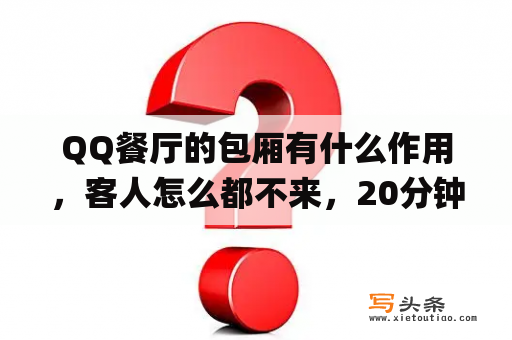 QQ餐厅的包厢有什么作用，客人怎么都不来，20分钟

写头条
www.xietoutiao.com